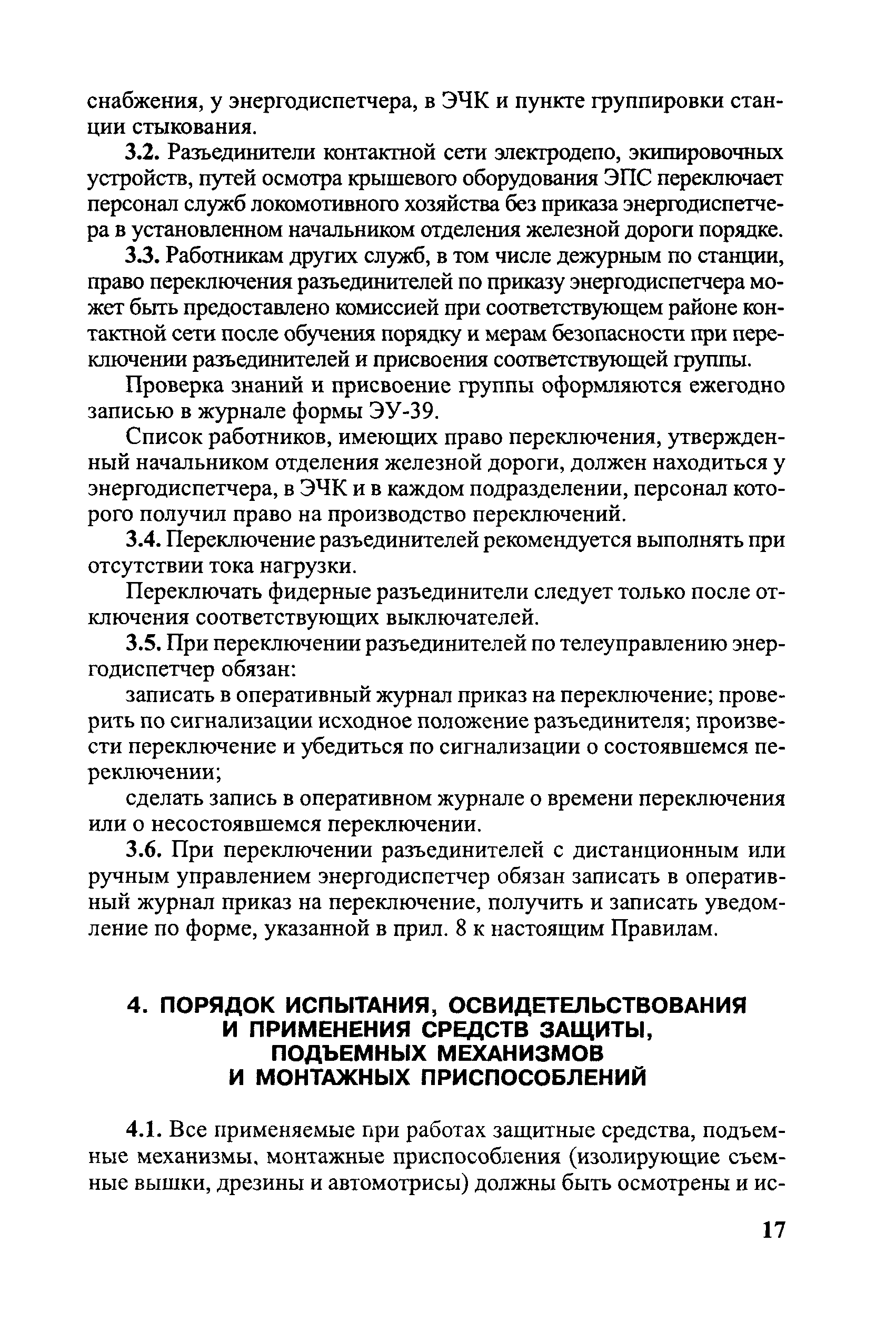 снабжения, у энергодиспетчера, в ЭЧК и пункте группировки станции стыкования.

3.2. Разъединители контактной сети электродепо, экипировочных устройств, путей осмотра крышевого оборудования ЭПС переключает персонал служб локомотивного хозяйства без приказа энергодиспетчера в установленном начальником отделения железной дороги порядке.

3.3. Работникам других служб, в том числе дежурным по станции, право переключения разъединителей по приказу энергодиспетчера может быть предоставлено комиссией при соответствующем районе контактной сети после обучения порядку и мерам безопасности при переключении разъединителей и присвоения соответствующей группы.

Проверка знаний и присвоение группы оформляются ежегодно записью в журнале формы ЭУ-39.

Список работников, имеющих право переключения, утвержденный начальником отделения железной дороги, должен находиться у энергодиспетчера, в ЭЧК и в каждом подразделении, персонал которого получил право на производство переключений.

3.4. Переключение разъединителей рекомендуется выполнять при отсутствии тока нагрузки.

Переключать фидерные разъединители следует только после отключения соответствующих выключателей.

3.5. При переключении разъединителей по телеуправлению энергодиспетчер обязан:

записать в оперативный журнал приказ на переключение; проверить по сигнализации исходное положение разъединителя; произвести переключение и убедиться по сигнализации о состоявшемся переключении;

сделать запись в оперативном журнале о времени переключения или о несостоявшемся переключении.

3.6. При переключении разъединителей с дистанционным или ручным управлением энергодиспетчер обязан записать в оперативный журнал приказ на переключение, получить и записать уведомление по форме, указанной в прил. 8 к настоящим Правилам.

4. ПОРЯДОК ИСПЫТАНИЯ, ОСВИДЕТЕЛЬСТВОВАНИЯ И ПРИМЕНЕНИЯ СРЕДСТВ ЗАЩИТЫ, ПОДЪЕМНЫХ МЕХАНИЗМОВ И МОНТАЖНЫХ ПРИСПОСОБЛЕНИЙ

4.1. Все применяемые при работах защитные средства, подъемные механизмы, монтажные приспособления (изолирующие съемные вышки, дрезины и автомотрисы) должны быть осмотрены и ис-

17